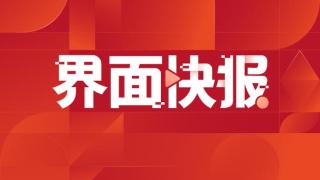 界面快报